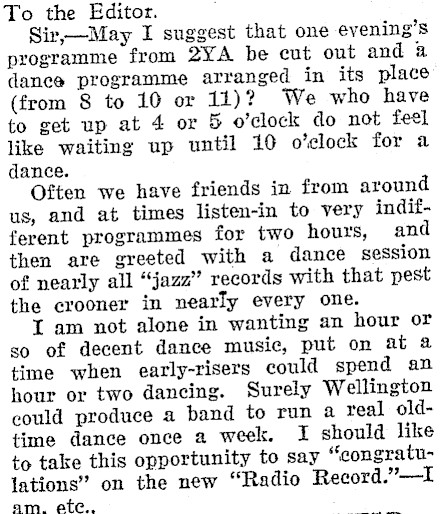 To the Editor.

Sir,—May I suggest that one evening's programme from 2YA be cut out and a dance programme arranged in its place (from 8 to 10 or 11)? We who have to get up at 4 or 5 o'clock do not feel like waiting up until 10 o'clock for a dance.

Often we have friends in from around us, and at times listen-in to very indifferent programmes for two hours, and then are greeted with a dance session of nearly all "jazz" records with that pest the crooner in nearly every one.

I am not alone in wanting an hour or so of decent dance music, put on at a time when early-risers could spend an hour or two dancing. Surely Wellington could produce a band to run a real old-time dance once a week. I should like to take this opportunity to say "congratulations" on the new "Radio Record."—I am, etc.,